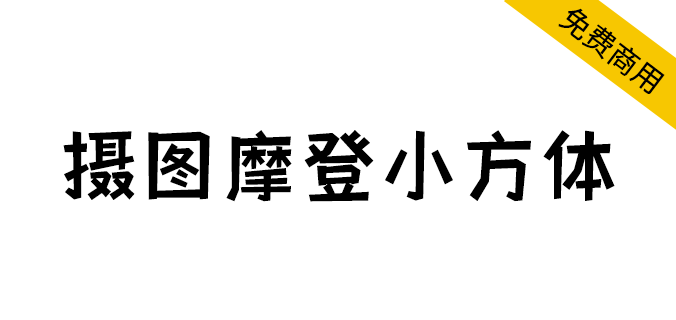 免费商用

摄图摩登小方体